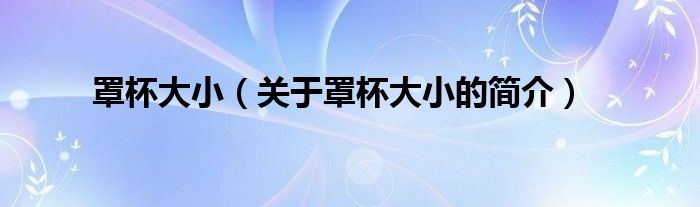 罩杯大小（关于罩杯大小的简介）